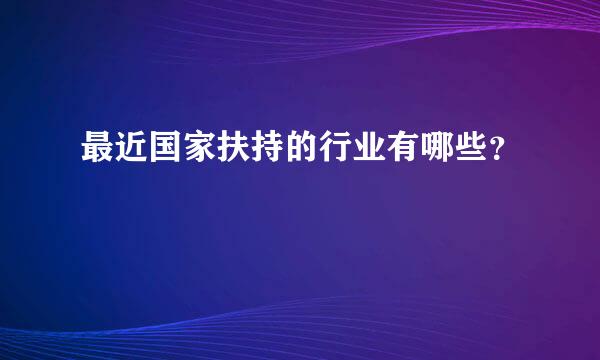 最近国家扶持的行业有哪些？